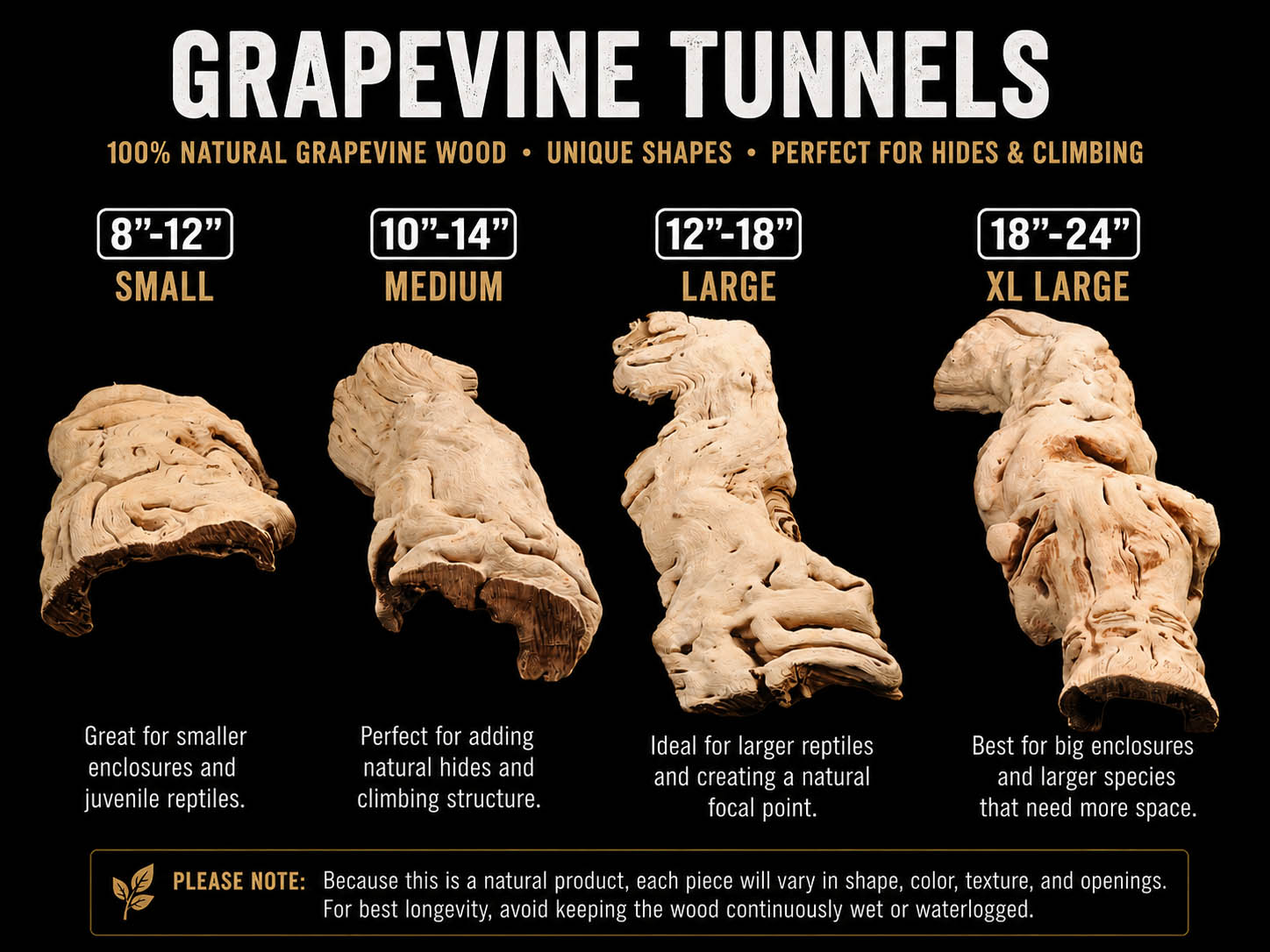 GRAPEVINE TUNNELS

100% NATURAL GRAPEVINE WOOD • UNIQUE SHAPES • PERFECT FOR HIDES & CLIMBING

8"-12"
SMALL

Great for smaller enclosures and juvenile reptiles.

10"-14"
MEDIUM

Perfect for adding natural hides and climbing structure.

12"-18"
LARGE

Ideal for larger reptiles and creating a natural focal point.

18"-24"
XL LARGE

Best for big enclosures and larger species that need more space.

PLEASE NOTE: Because this is a natural product, each piece will vary in shape, color, texture, and openings. For best longevity, avoid keeping the wood continuously wet or waterlogged.